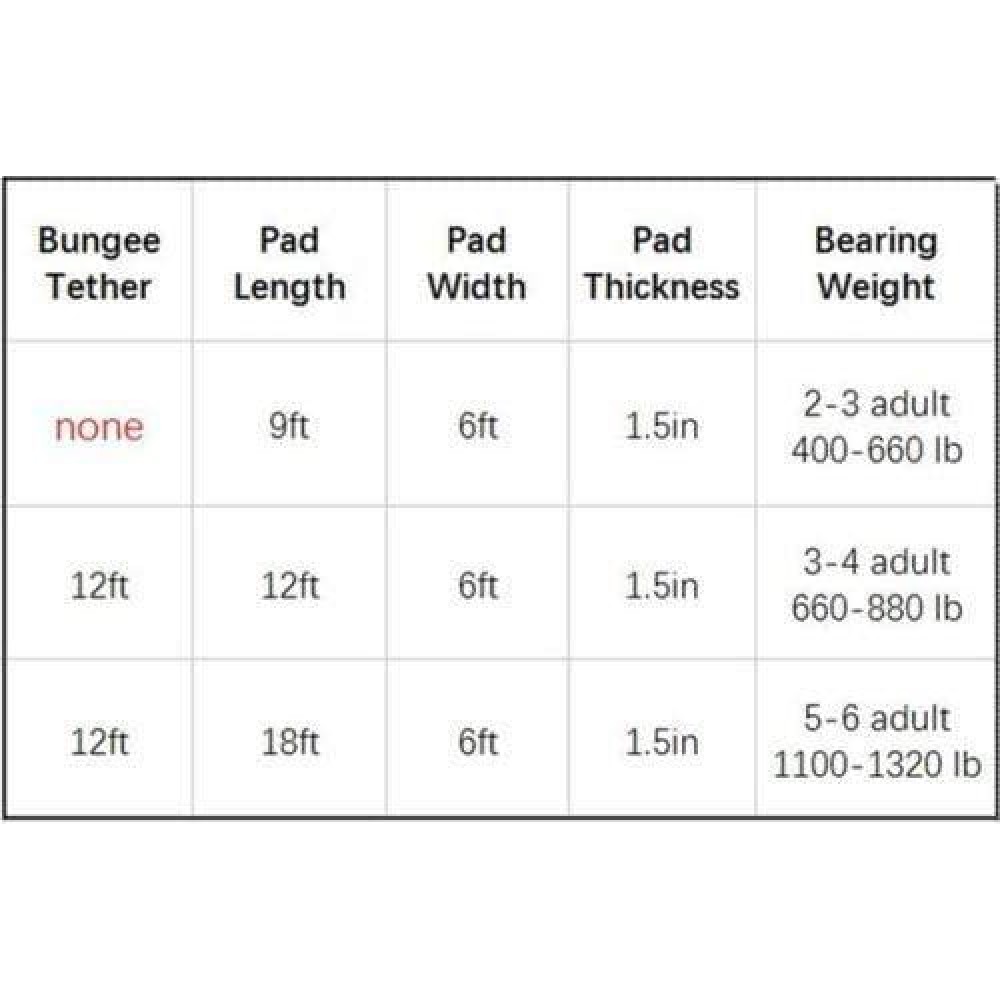 | Bungee Tether | Pad Length | Pad Width | Pad Thickness | Bearing Weight |
|---|---|---|---|---|
| none | 9ft | 6ft | 1.5in | 2-3 adult 400-660 lb |
| 12ft | 12ft | 6ft | 1.5in | 3-4 adult 660-880 lb |
| 12ft | 18ft | 6ft | 1.5in | 5-6 adult 1100-1320 lb |